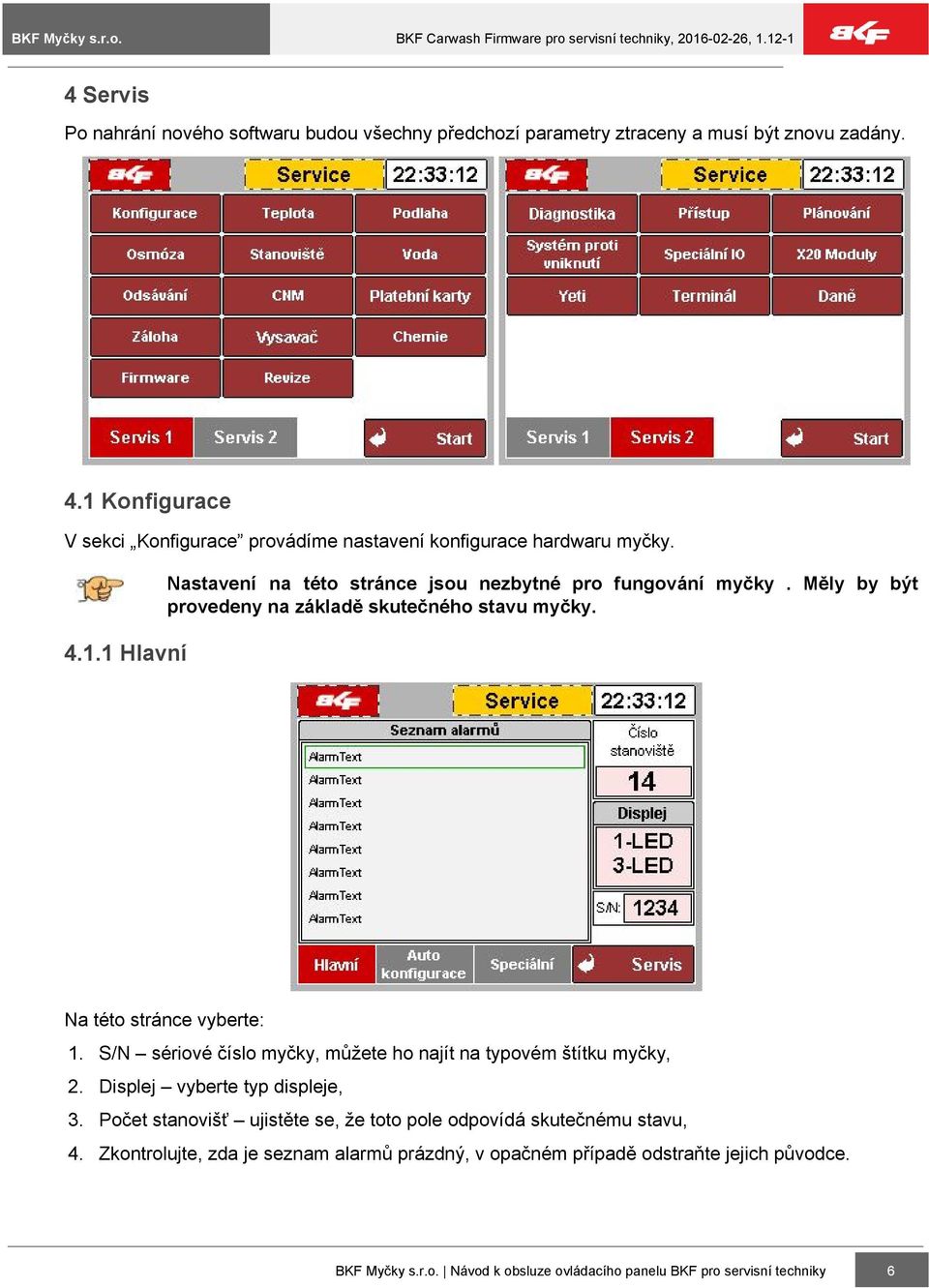 BKF Myčky s.r.o.

BKF Carwash Firmware pro servisní techniky, 2016-02-26, 1.12-1

BKF

4 Servis

Po nahrání nového softwaru budou všechny předchozí parametry ztraceny a musí být znovu zadány.

BKF Service 22:33:12

Konfigurace Teplota Podlaha
Osmóza Stanoviště Voda
Odsávání CNM Platební karty
Záloha Vysavač Chemie
Firmware Revize

Servis 1 Servis 2 Start

BKF Service 22:33:12

Diagnostika Přístup Plánování
Systém proti vniknutí Speciální IO X20 Moduly
Yeti Terminál Daně

Servis 1 Servis 2 Start

4.1 Konfigurace

V sekci „Konfigurace” provádíme nastavení konfigurace hardwaru myčky.

Nastavení na této stránce jsou nezbytné pro fungování myčky . Měly by být provedeny na základě skutečného stavu myčky.

4.1.1 Hlavní

BKF Service 22:33:12

Seznam alarmů
AlarmText
AlarmText
AlarmText
AlarmText
AlarmText
AlarmText
AlarmText
AlarmText

Číslo stanoviště
14
Displej
1-LED
3-LED
S/N: 1234

Hlavní Auto konfigurace Speciální Servis

Na této stránce vyberte:

1. S/N – sériové číslo myčky, můžete ho najít na typovém štítku myčky,
2. Displej – vyberte typ displeje,
3. Počet stanovišť – ujistěte se, že toto pole odpovídá skutečnému stavu,
4. Zkontrolujte, zda je seznam alarmů prázdný, v opačném případě odstraňte jejich původce.

BKF Myčky s.r.o. | Návod k obsluze ovládacího panelu BKF pro servisní techniky 6